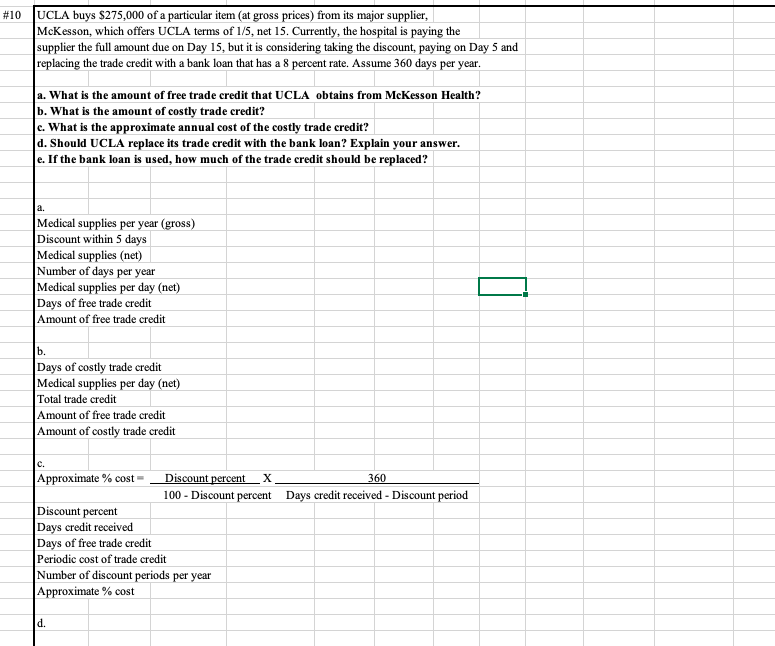 #10 UCLA buys $275,000 of a particular item (at gross prices) from its major supplier, McKesson, which offers UCLA terms of 1/5, net 15. Currently, the hospital is paying the supplier the full amount due on Day 15, but it is considering taking the discount, paying on Day 5 and replacing the trade credit with a bank loan that has a 8 percent rate. Assume 360 days per year.

a. What is the amount of free trade credit that UCLA obtains from McKesson Health?
b. What is the amount of costly trade credit?
c. What is the approximate annual cost of the costly trade credit?
d. Should UCLA replace its trade credit with the bank loan? Explain your answer.
e. If the bank loan is used, how much of the trade credit should be replaced?

a.
Medical supplies per year (gross)
Discount within 5 days
Medical supplies (net)
Number of days per year
Medical supplies per day (net)
Days of free trade credit
Amount of free trade credit

b.
Days of costly trade credit
Medical supplies per day (net)
Total trade credit
Amount of free trade credit
Amount of costly trade credit

c.
Approximate % cost = $\frac{\text{Discount percent}}{\text{100 - Discount percent}}$ X $\frac{360}{\text{Days credit received - Discount period}}$

Discount percent
Days credit received
Days of free trade credit
Periodic cost of trade credit
Number of discount periods per year
Approximate % cost

d.